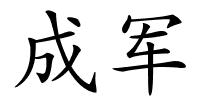 成军